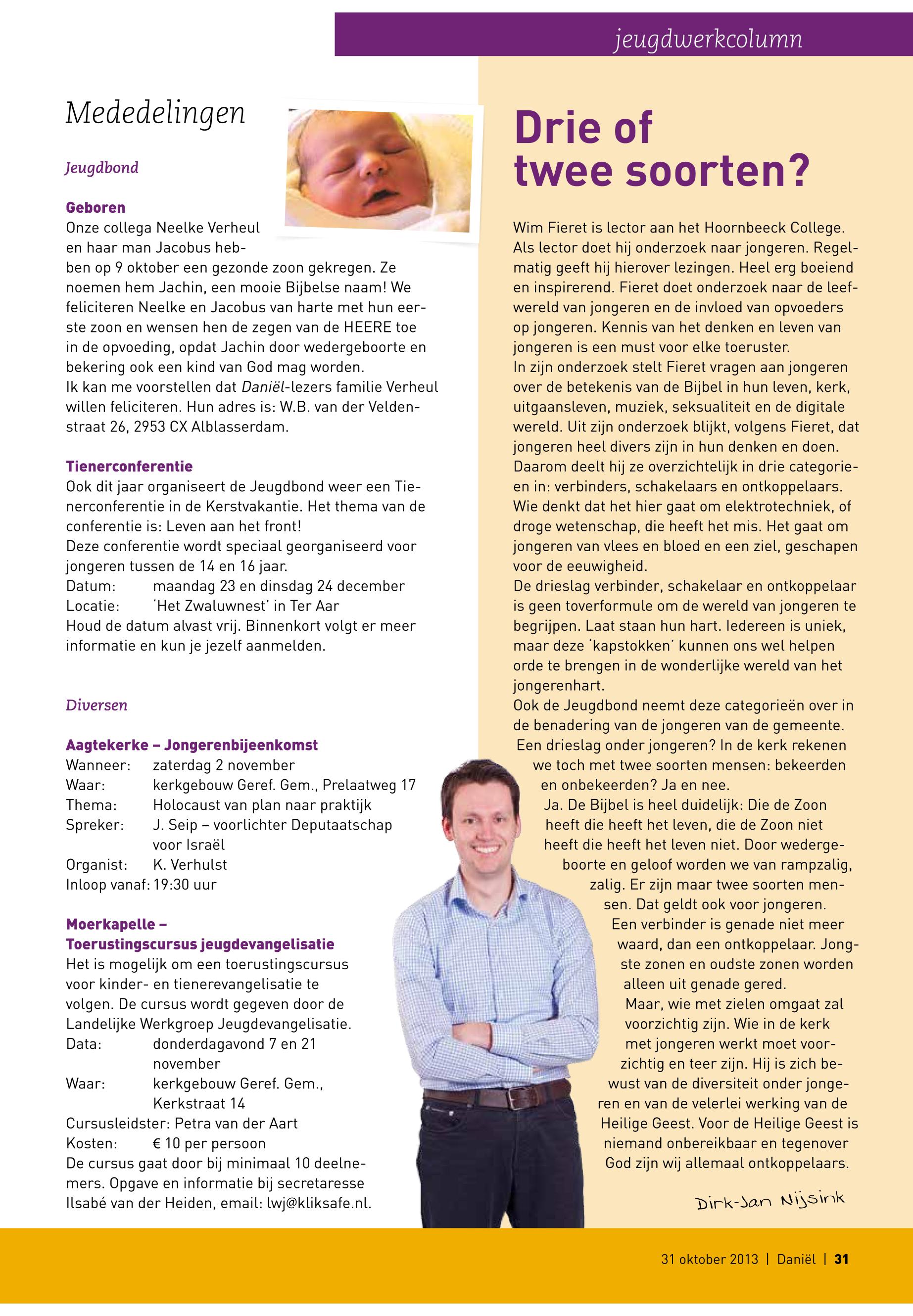 jeugdwerkcolumn

Mededelingen

Jeugdbond

Geboren
Onze collega Neelke Verheul en haar man Jacobus hebben op 9 oktober een gezonde zoon gekregen. Ze noemen hem Jachin, een mooie Bijbelse naam! We feliciteren Neelke en Jacobus van harte met hun eerste zoon en wensen hen de zegen van de HEERE toe in de opvoeding, opdat Jachin door wedergeboorte en bekering ook een kind van God mag worden.
Ik kan me voorstellen dat Daniël-lezers familie Verheul willen feliciteren. Hun adres is: W.B. van der Veldenstraat 26, 2953 CX Alblasserdam.

Tienerconferentie
Ook dit jaar organiseert de Jeugdbond weer een Tienerconferentie in de Kerstvakantie. Het thema van de conferentie is: Leven aan het front!
Deze conferentie wordt speciaal georganiseerd voor jongeren tussen de 14 en 16 jaar.
Datum: maandag 23 en dinsdag 24 december
Locatie: 'Het Zwaluwnest' in Ter Aar
Houd de datum alvast vrij. Binnenkort volgt er meer informatie en kun je jezelf aanmelden.

Diversen

Aagtekerke – Jongerenbijeenkomst
Wanneer: zaterdag 2 november
Waar: kerkgebouw Geref. Gem., Prelaatweg 17
Thema: Holocaust van plan naar praktijk
Spreker: J. Seip – voorlichter Deputaatschap voor Israël
Organist: K. Verhulst
Inloop vanaf: 19:30 uur

Moerkapelle – Toerustingscursus jeugdevangelisatie
Het is mogelijk om een toerustingscursus voor kinder- en tienerevangelisatie te volgen. De cursus wordt gegeven door de Landelijke Werkgroep Jeugdevangelisatie.
Data: donderdagavond 7 en 21 november
Waar: kerkgebouw Geref. Gem., Kerkstraat 14
Cursusleidster: Petra van der Aart
Kosten: € 10 per persoon
De cursus gaat door bij minimaal 10 deelnemers. Opgave en informatie bij secretaresse Ilsabé van der Heiden, email: lwj@kliksafe.nl.

Drie of twee soorten?

Wim Fieret is lector aan het Hoornbeeck College. Als lector doet hij onderzoek naar jongeren. Regelmatig geeft hij hierover lezingen. Heel erg boeiend en inspirerend. Fieret doet onderzoek naar de leefwereld van jongeren en de invloed van opvoeders op jongeren. Kennis van het denken en leven van jongeren is een must voor elke toeruster.
In zijn onderzoek stelt Fieret vragen aan jongeren over de betekenis van de Bijbel in hun leven, kerk, uitgaansleven, muziek, seksualiteit en de digitale wereld. Uit zijn onderzoek blijkt, volgens Fieret, dat jongeren heel divers zijn in hun denken en doen. Daarom deelt hij ze overzichtelijk in drie categorieen in: verbinders, schakelaars en ontkoppelaars. Wie denkt dat het hier gaat om elektrotechniek, of droge wetenschap, die heeft het mis. Het gaat om jongeren van vlees en bloed en een ziel, geschapen voor de eeuwigheid.
De drieslag verbinder, schakelaar en ontkoppelaar is geen toverformule om de wereld van jongeren te begrijpen. Laat staan hun hart. Iedereen is uniek, maar deze 'kapstokken' kunnen ons wel helpen orde te brengen in de wonderlijke wereld van het jongerenhart.
Ook de Jeugdbond neemt deze categorieën over in de benadering van de jongeren van de gemeente.
Een drieslag onder jongeren? In de kerk rekenen we toch met twee soorten mensen: bekeerden en onbekeerden? Ja en nee.
Ja. De Bijbel is heel duidelijk: Die de Zoon heeft die heeft het leven, die de Zoon niet heeft die heeft het leven niet. Door wedergeboorte en geloof worden we van rampzalig, zalig. Er zijn maar twee soorten mensen. Dat geldt ook voor jongeren.
Een verbinder is genade niet meer waard, dan een ontkoppelaar. Jongste zonen en oudste zonen worden alleen uit genade gered.
Maar, wie met zielen omgaat zal voorzichtig zijn. Wie in de kerk met jongeren werkt moet voorzichtig en teer zijn. Hij is zich bewust van de diversiteit onder jongeren en van de velerlei werking van de Heilige Geest. Voor de Heilige Geest is niemand onbereikbaar en tegenover God zijn wij allemaal ontkoppelaars.

Dirk-Jan Nijsink

31 oktober 2013 | Daniël | 31